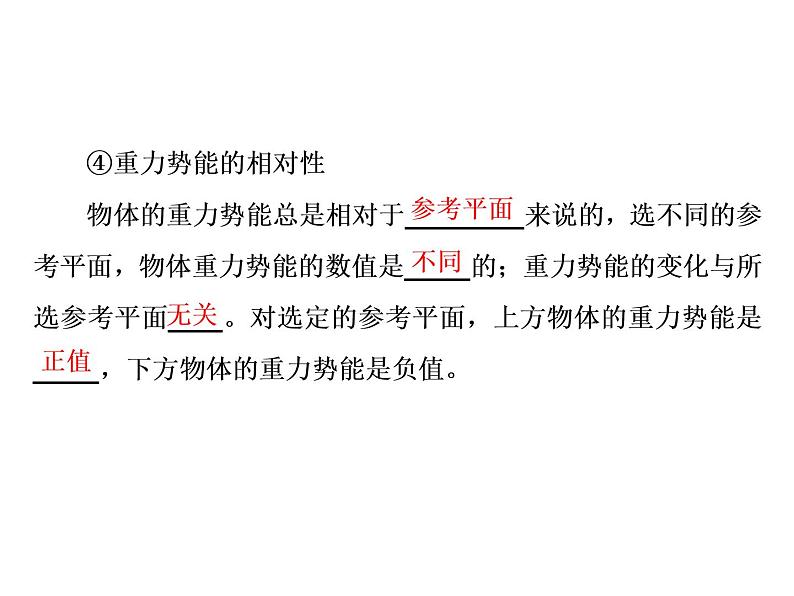 ④重力势能的相对性

物体的重力势能总是相对于参考平面来说的，选不同的参考平面，物体重力势能的数值是不同的；重力势能的变化与所选参考平面无关。对选定的参考平面，上方物体的重力势能是正值，下方物体的重力势能是负值。